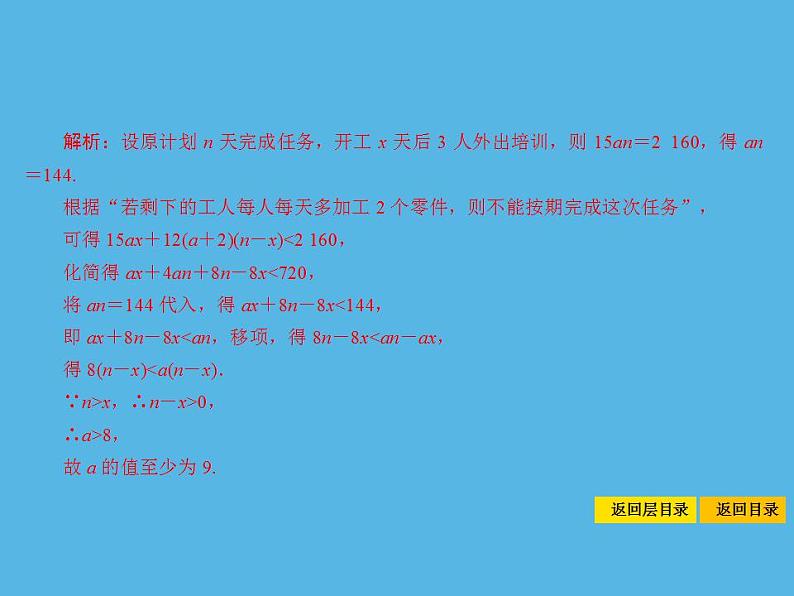 解析：设原计划 $n$ 天完成任务，开工 $x$ 天后 3 人外出培训，则 $15an=2\ 160$，得 $an=144$.

根据“若剩下的工人每人每天多加工 2 个零件，则不能按期完成这次任务”，

可得 $15ax+12(a+2)(n-x)<2\ 160$，

化简得 $ax+4an+8n-8x<720$，

将 $an=144$ 代入，得 $ax+8n-8x<144$，

即 $ax+8n-8x<an$，移项，得 $8n-8x<an-ax$，

得 $8(n-x)<a(n-x)$.

$\because n>x$，$\therefore n-x>0$，

$\therefore a>8$，

故 $a$ 的值至少为 9.

返回层目录 返回目录